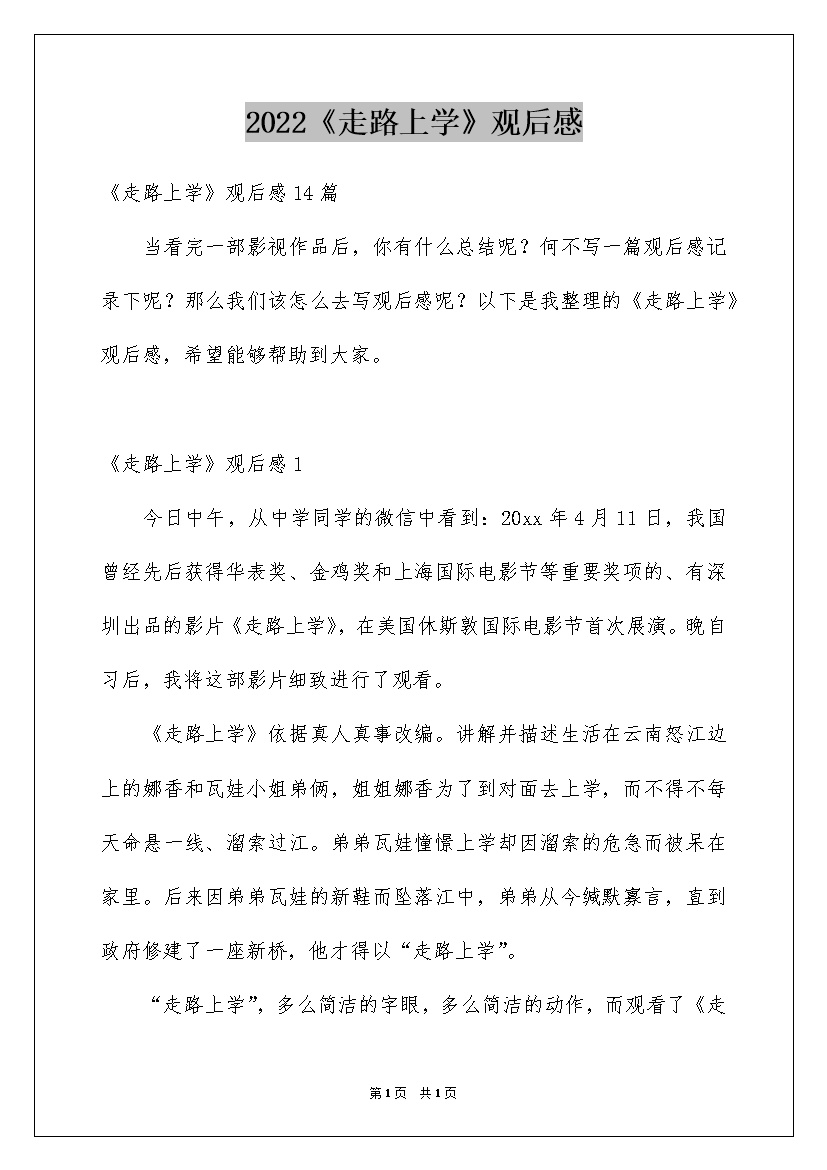 2022《走路上学》观后感

《走路上学》观后感14篇

当看完一部影视作品后，你有什么总结呢？何不写一篇观后感记录下呢？那么我们该怎么去写观后感呢？以下是我整理的《走路上学》观后感，希望能够帮助到大家。

《走路上学》观后感1

今日中午，从中学同学的微信中看到：20xx年4月11日，我国曾经先后获得华表奖、金鸡奖和上海国际电影节等重要奖项的、有深圳出品的影片《走路上学》，在美国休斯敦国际电影节首次展演。晚自习后，我将这部影片细致进行了观看。

《走路上学》依据真人真事改编。讲解并描述生活在云南怒江边上的娜香和瓦娃小姐弟俩，姐姐娜香为了到对面去上学，而不得不每天命悬一线、溜索过江。弟弟瓦娃憧憬上学却因溜索的危急而被呆在家里。后来因弟弟瓦娃的新鞋而坠落江中，弟弟从今缄默寡言，直到政府修建了一座新桥，他才得以“走路上学”。

“走路上学”，多么简洁的字眼，多么简洁的动作，而观看了《走

第1页 共1页